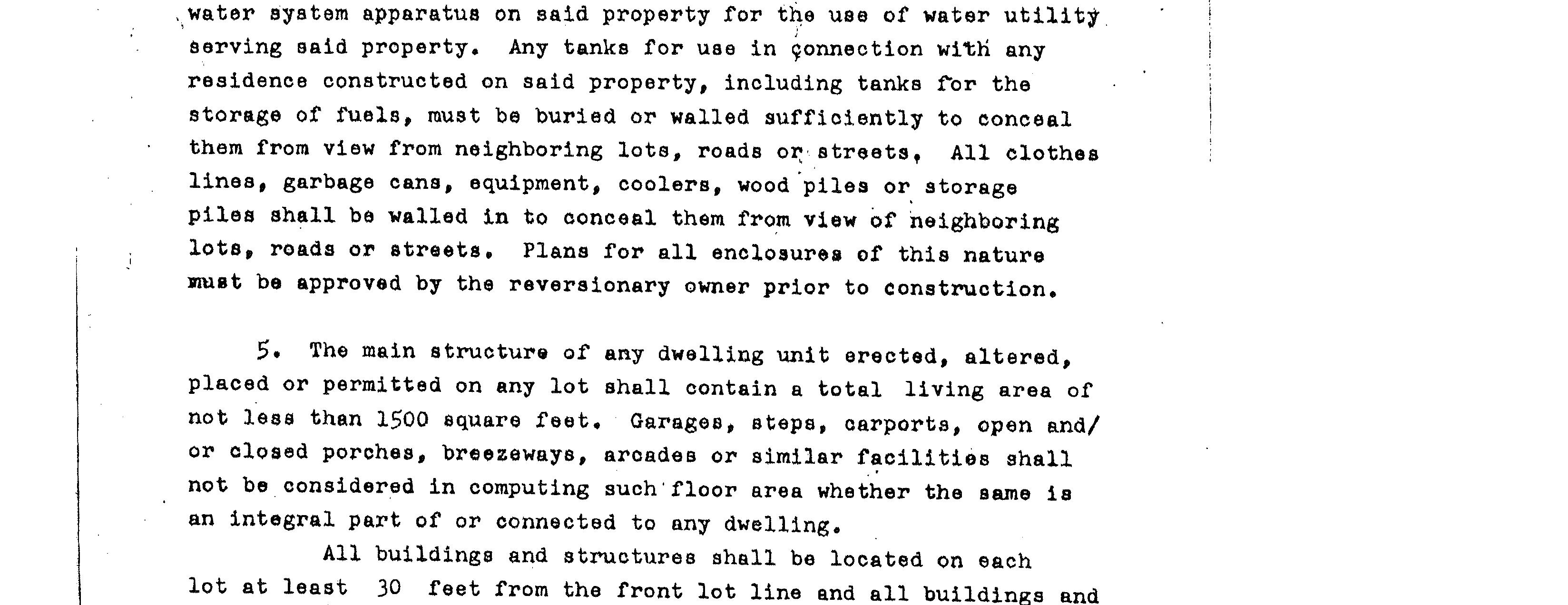 water system apparatus on said property for the use of water utility serving said property. Any tanks for use in connection with any residence constructed on said property, including tanks for the storage of fuels, must be buried or walled sufficiently to conceal them from view from neighboring lots, roads or streets. All clothes lines, garbage cans, equipment, coolers, wood piles or storage piles shall be walled in to conceal them from view of neighboring lots, roads or streets. Plans for all enclosures of this nature must be approved by the reversionary owner prior to construction.

5. The main structure of any dwelling unit erected, altered, placed or permitted on any lot shall contain a total living area of not less than 1500 square feet. Garages, steps, carports, open and/or closed porches, breezeways, arcades or similar facilities shall not be considered in computing such floor area whether the same is an integral part of or connected to any dwelling.

All buildings and structures shall be located on each lot at least 30 feet from the front lot line and all buildings and